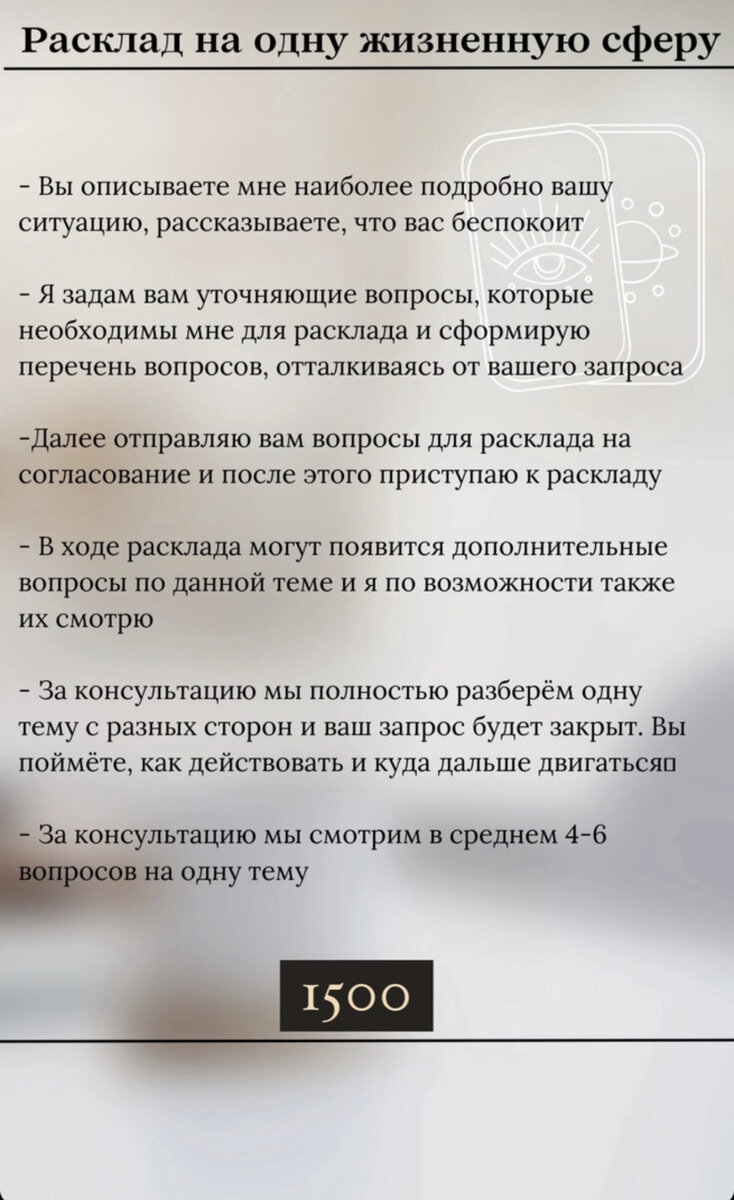 Расклад на одну жизненную сферу

- Вы описываете мне наиболее подробно вашу ситуацию, рассказываете, что вас беспокоит

- Я задам вам уточняющие вопросы, которые необходимы мне для расклада и сформирую перечень вопросов, отталкиваясь от вашего запроса

-Далее отправляю вам вопросы для расклада на согласование и после этого приступаю к раскладу

- В ходе расклада могут появится дополнительные вопросы по данной теме и я по возможности также их смотрю

- За консультацию мы полностью разберём одну тему с разных сторон и ваш запрос будет закрыт. Вы поймёте, как действовать и куда дальше двигаться

- За консультацию мы смотрим в среднем 4-6 вопросов на одну тему

1500